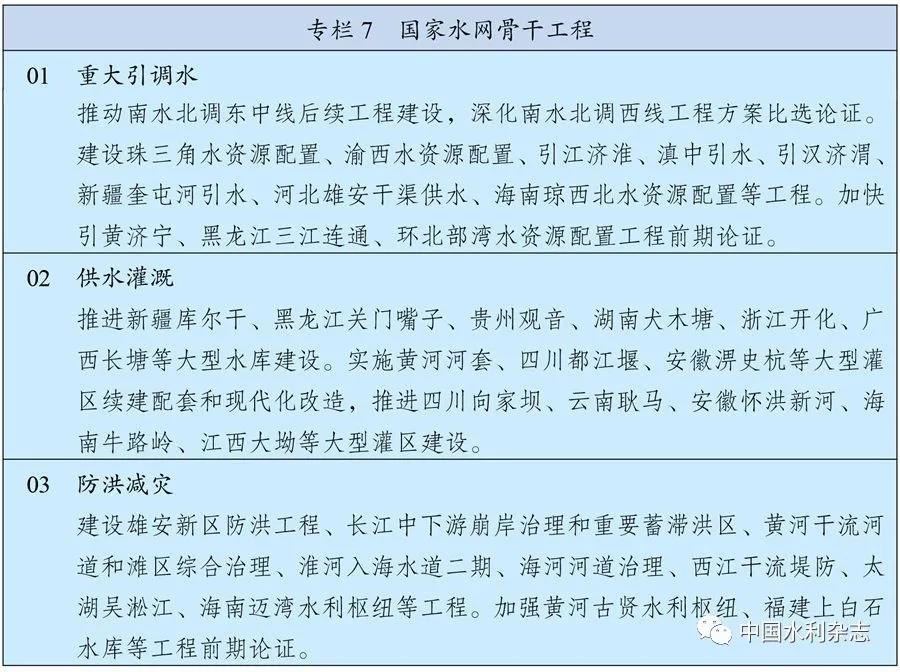 专栏 7　国家水网骨干工程

01　重大引调水

推动南水北调东中线后续工程建设，深化南水北调西线工程方案比选论证。建设珠三角水资源配置、渝西水资源配置、引江济淮、滇中引水、引汉济渭、新疆奎屯河引水、河北雄安干渠供水、海南琼西北水资源配置等工程。加快引黄济宁、黑龙江三江连通、环北部湾水资源配置工程前期论证。

02　供水灌溉

推进新疆库尔干、黑龙江关门嘴子、贵州观音、湖南犬木塘、浙江开化、广西长塘等大型水库建设。实施黄河河套、四川都江堰、安徽淠史杭等大型灌区续建配套和现代化改造，推进四川向家坝、云南耿马、安徽怀洪新河、海南牛路岭、江西大坳等大型灌区建设。

03　防洪减灾

建设雄安新区防洪工程、长江中下游崩岸治理和重要蓄滞洪区、黄河干流河道和滩区综合治理、淮河入海水道二期、海河河道治理、西江干流堤防、太湖吴淞江、海南迈湾水利枢纽等工程。加强黄河古贤水利枢纽、福建上白石水库等工程前期论证。

中国水利杂志